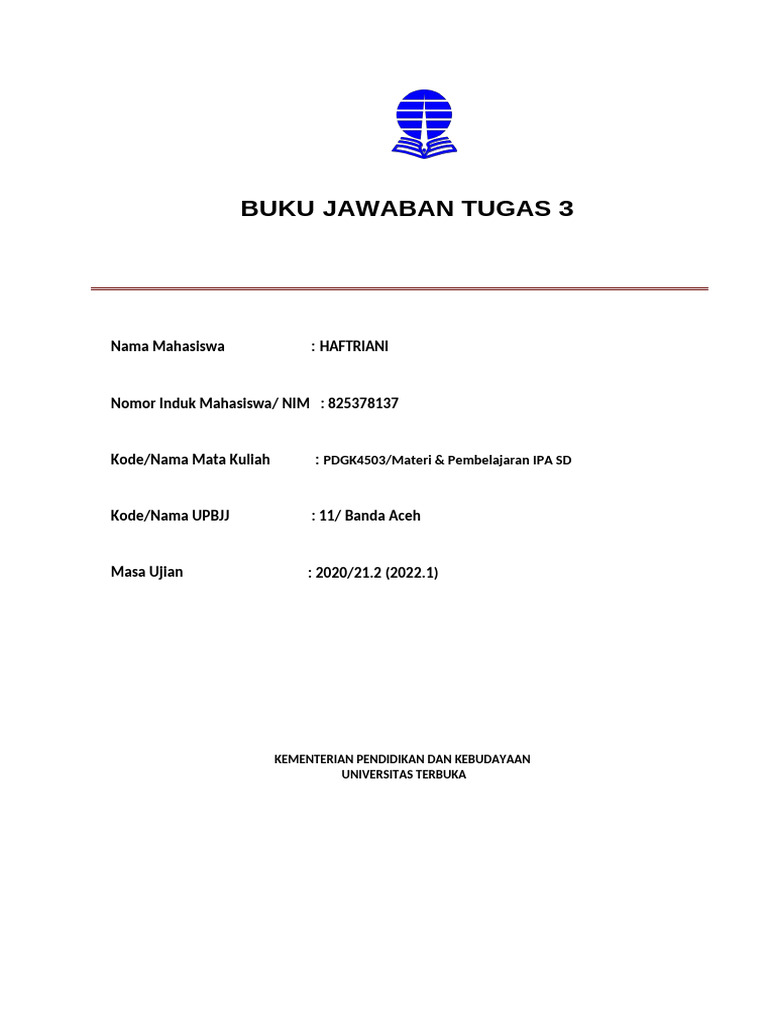 BUKU JAWABAN TUGAS 3

Nama Mahasiswa : HAFTRIANI

Nomor Induk Mahasiswa/ NIM : 825378137

Kode/Nama Mata Kuliah : PDGK4503/Materi & Pembelajaran IPA SD

Kode/Nama UPBJJ : 11/ Banda Aceh

Masa Ujian : 2020/21.2 (2022.1)

KEMENTERIAN PENDIDIKAN DAN KEBUDAYAAN
UNIVERSITAS TERBUKA